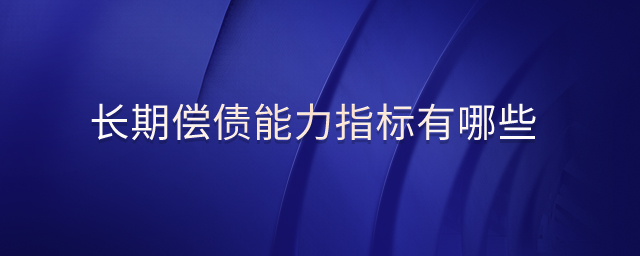 长期偿债能力指标有哪些